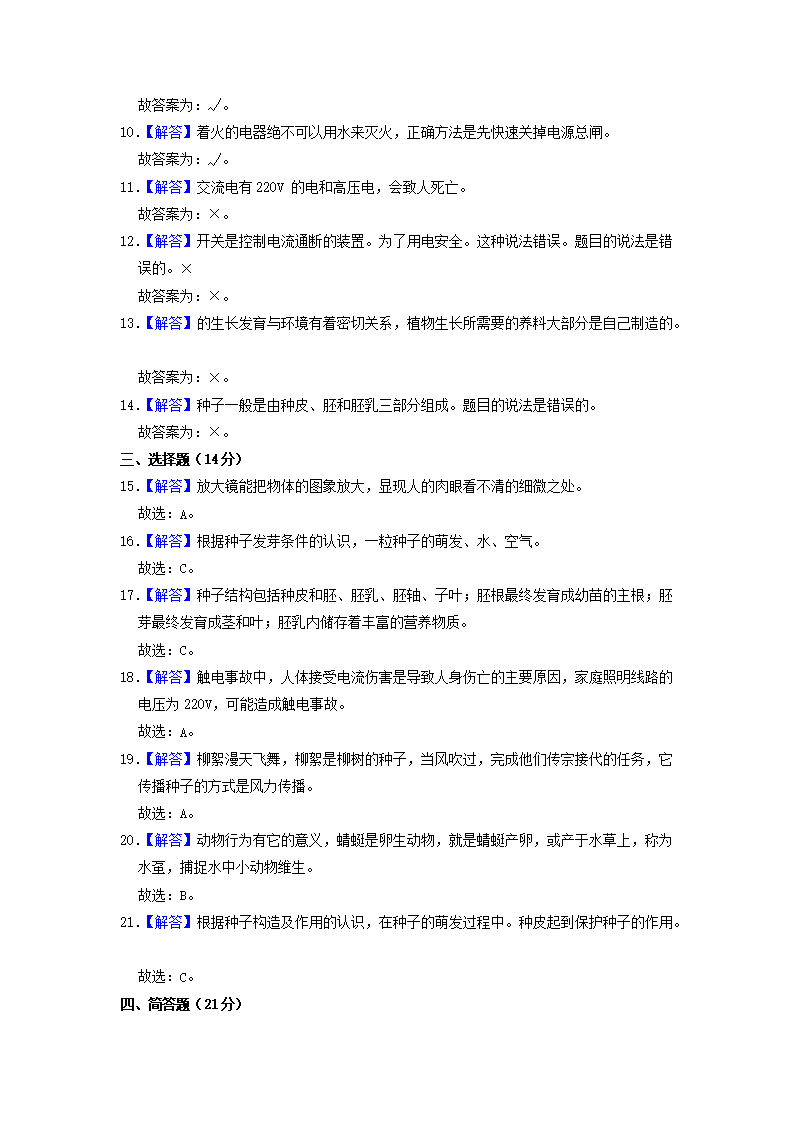 故答案为：√。

10.【解答】着火的电器绝不可以用水来灭火，正确方法是先快速关掉电源总闸。

故答案为：√。

11.【解答】交流电有 220V 的电和高压电，会致人死亡。

故答案为：×。

12.【解答】开关是控制电流通断的装置。为了用电安全。这种说法错误。题目的说法是错误的。×

故答案为：×。

13.【解答】的生长发育与环境有着密切关系，植物生长所需要的养料大部分是自己制造的。

故答案为：×。

14.【解答】种子一般是由种皮、胚和胚乳三部分组成。题目的说法是错误的。

故答案为：×。

三、选择题（14分）

15.【解答】放大镜能把物体的图象放大，显现人的肉眼看不清的细微之处。

故选：A。

16.【解答】根据种子发芽条件的认识，一粒种子的萌发、水、空气。

故选：C。

17.【解答】种子结构包括种皮和胚、胚乳、胚轴、子叶；胚根最终发育成幼苗的主根；胚芽最终发育成茎和叶；胚乳内储存着丰富的营养物质。

故选：C。

18.【解答】触电事故中，人体接受电流伤害是导致人身伤亡的主要原因，家庭照明线路的电压为 220V，可能造成触电事故。

故选：A。

19.【解答】柳絮漫天飞舞，柳絮是柳树的种子，当风吹过，完成他们传宗接代的任务，它传播种子的方式是风力传播。

故选：A。

20.【解答】动物行为有它的意义，蜻蜓是卵生动物，就是蜻蜓产卵，或产于水草上，称为水虿，捕捉水中小动物维生。

故选：B。

21.【解答】根据种子构造及作用的认识，在种子的萌发过程中。种皮起到保护种子的作用。

故选：C。

四、简答题（21分）